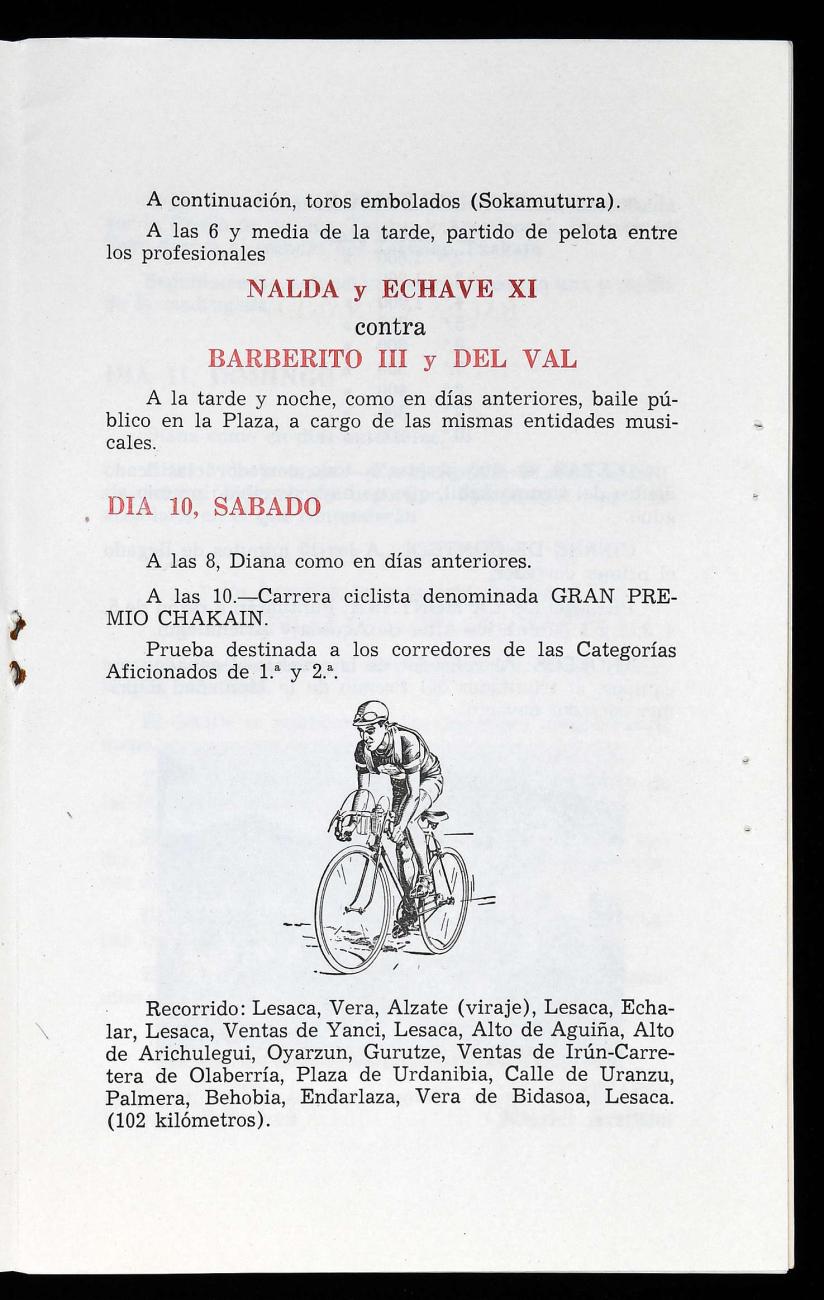 A continuación, toros embolados (Sokamuturra).

A las 6 y media de la tarde, partido de pelota entre los profesionales

NALDA y ECHAVE XI

contra

BARBERITO III y DEL VAL

A la tarde y noche, como en días anteriores, baile público en la Plaza, a cargo de las mismas entidades musicales.

DIA 10, SABADO

A las 8, Diana como en días anteriores.

A las 10.—Carrera ciclista denominada GRAN PREMIO CHAKAIN.

Prueba destinada a los corredores de las Categorías Aficionados de 1.ª y 2.ª.

Recorrido: Lesaca, Vera, Alzate (viraje), Lesaca, Echalar, Lesaca, Ventas de Yanci, Lesaca, Alto de Aguiña, Alto de Arichulegui, Oyarzun, Gurutze, Ventas de Irún-Carretera de Olaberría, Plaza de Urdanibia, Calle de Uranzu, Palmera, Behobia, Endarlaza, Vera de Bidasoa, Lesaca. (102 kilómetros).